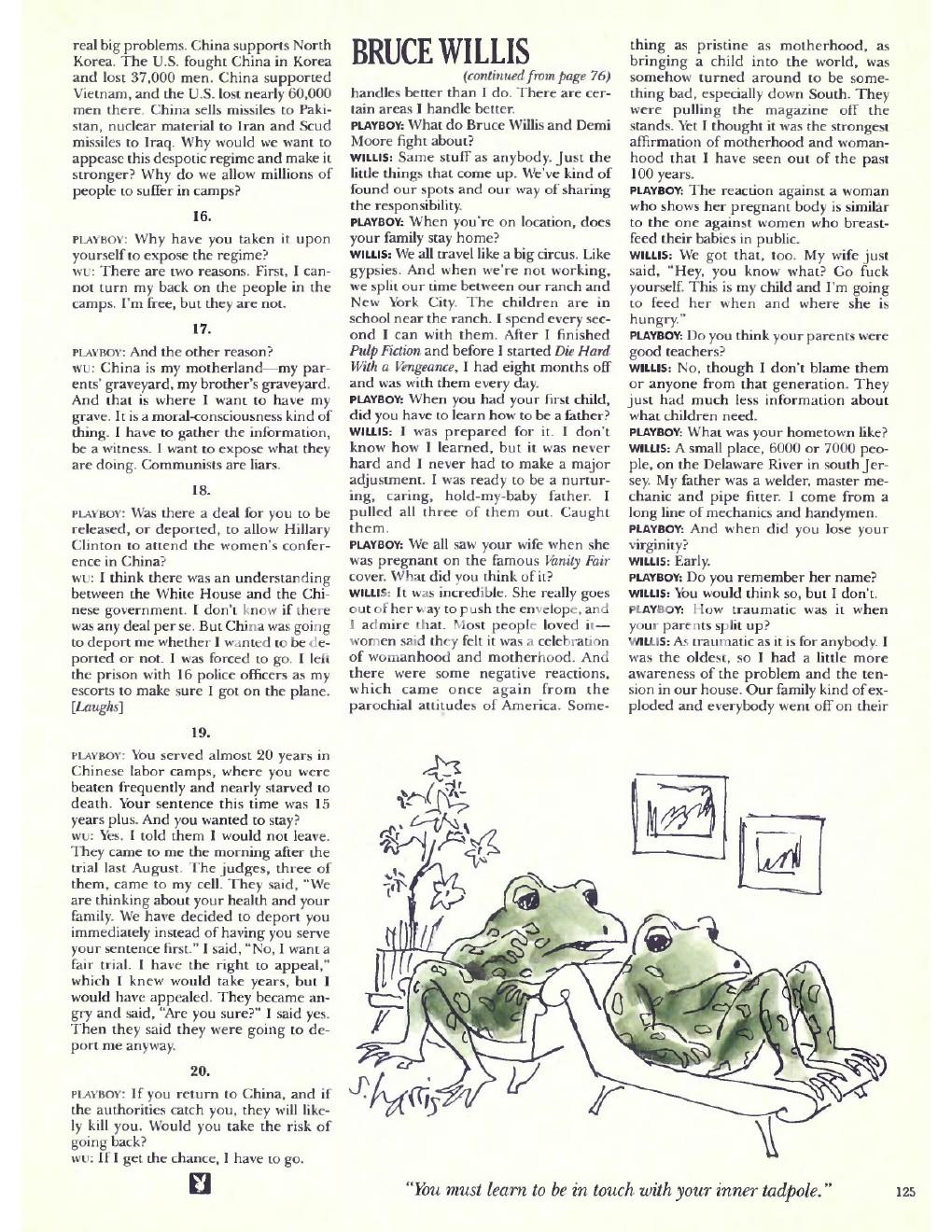 real big problems. China supports North Korea. The U.S. fought China in Korea and lost 37,000 men. China supported Vietnam, and the U.S. lost nearly 60,000 men there. China sells missiles to Pakistan, nuclear material to Iran and Scud missiles to Iraq. Why would we want to appease this despotic regime and make it stronger? Why do we allow millions of people to suffer in camps?

16.

PLAYBOY: Why have you taken it upon yourself to expose the regime?
WU: There are two reasons. First, I cannot turn my back on the people in the camps. I'm free, but they are not.

17.

PLAYBOY: And the other reason?
WU: China is my motherland—my parents' graveyard, my brother's graveyard. And that is where I want to have my grave. It is a moral-consciousness kind of thing. I have to gather the information, be a witness. I want to expose what they are doing. Communists are liars.

18.

PLAYBOY: Was there a deal for you to be released, or deported, to allow Hillary Clinton to attend the women's conference in China?
WU: I think there was an understanding between the White House and the Chinese government. I don't know if there was any deal per se. But China was going to deport me whether I wanted to be deported or not. I was forced to go. I left the prison with 16 police officers as my escorts to make sure I got on the plane. [Laughs]

19.

PLAYBOY: You served almost 20 years in Chinese labor camps, where you were beaten frequently and nearly starved to death. Your sentence this time was 15 years plus. And you wanted to stay?
WU: Yes. I told them I would not leave. They came to me the morning after the trial last August. The judges, three of them, came to my cell. They said, "We are thinking about your health and your family. We have decided to deport you immediately instead of having you serve your sentence first." I said, "No, I want a fair trial. I have the right to appeal," which I knew would take years, but I would have appealed. They became angry and said, "Are you sure?" I said yes. Then they said they were going to deport me anyway.

20.

PLAYBOY: If you return to China, and if the authorities catch you, they will likely kill you. Would you take the risk of going back?
WU: If I get the chance, I have to go.

BRUCE WILLIS
(continued from page 76)
handles better than I do. There are certain areas I handle better.
PLAYBOY: What do Bruce Willis and Demi Moore fight about?
WILLIS: Same stuff as anybody. Just the little things that come up. We've kind of found our spots and our way of sharing the responsibility.
PLAYBOY: When you're on location, does your family stay home?
WILLIS: We all travel like a big circus. Like gypsies. And when we're not working, we split our time between our ranch and New York City. The children are in school near the ranch. I spend every second I can with them. After I finished Pulp Fiction and before I started Die Hard With a Vengeance, I had eight months off and was with them every day.
PLAYBOY: When you had your first child, did you have to learn how to be a father?
WILLIS: I was prepared for it. I don't know how I learned, but it was never hard and I never had to make a major adjustment. I was ready to be a nurturing, caring, hold-my-baby father. I pulled all three of them out. Caught them.
PLAYBOY: We all saw your wife when she was pregnant on the famous Vanity Fair cover. What did you think of it?
WILLIS: It was incredible. She really goes out of her way to push the envelope, and I admire that. Most people loved it—women said they felt it was a celebration of womanhood and motherhood. And there were some negative reactions, which came once again from the parochial attitudes of America. Something as pristine as motherhood, as bringing a child into the world, was somehow turned around to be something bad, especially down South. They were pulling the magazine off the stands. Yet I thought it was the strongest affirmation of motherhood and womanhood that I have seen out of the past 100 years.
PLAYBOY: The reaction against a woman who shows her pregnant body is similar to the one against women who breastfeed their babies in public.
WILLIS: We got that, too. My wife just said, "Hey, you know what? Go fuck yourself. This is my child and I'm going to feed her when and where she is hungry."
PLAYBOY: Do you think your parents were good teachers?
WILLIS: No, though I don't blame them or anyone from that generation. They just had much less information about what children need.
PLAYBOY: What was your hometown like?
WILLIS: A small place, 6000 or 7000 people, on the Delaware River in south Jersey. My father was a welder, master mechanic and pipe fitter. I come from a long line of mechanics and handymen.
PLAYBOY: And when did you lose your virginity?
WILLIS: Early.
PLAYBOY: Do you remember her name?
WILLIS: You would think so, but I don't.
PLAYBOY: How traumatic was it when your parents split up?
WILLIS: As traumatic as it is for anybody. I was the oldest, so I had a little more awareness of the problem and the tension in our house. Our family kind of exploded and everybody went off on their

S. Harris

"You must learn to be in touch with your inner tadpole."

125